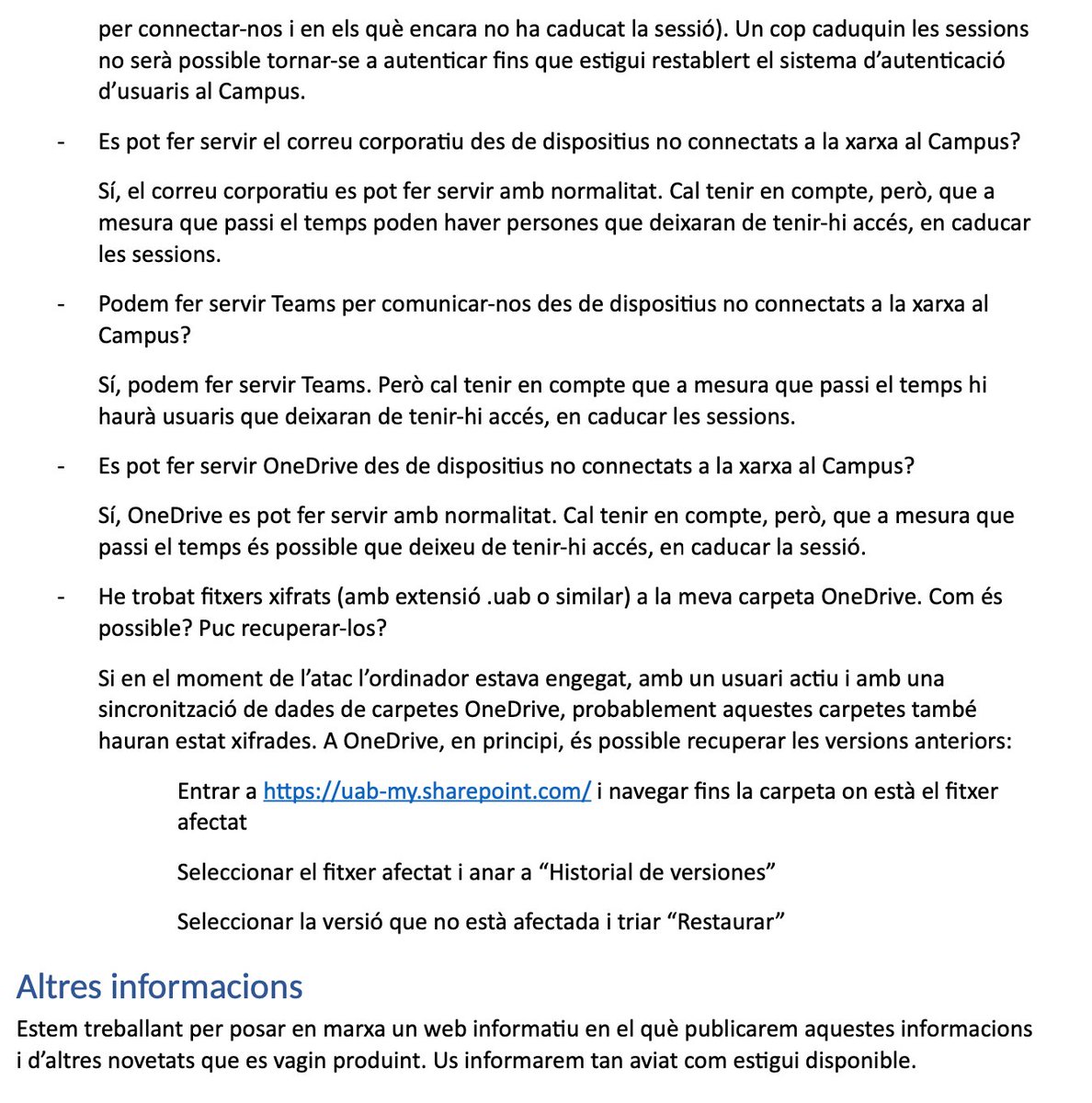 per connectar-nos i en els què encara no ha caducat la sessió). Un cop caduquin les sessions no serà possible tornar-se a autenticar fins que estigui restablert el sistema d'autenticació d'usuaris al Campus.

- Es pot fer servir el correu corporatiu des de dispositius no connectats a la xarxa al Campus?

Sí, el correu corporatiu es pot fer servir amb normalitat. Cal tenir en compte, però, que a mesura que passi el temps poden haver persones que deixaran de tenir-hi accés, en caducar les sessions.

- Podem fer servir Teams per comunicar-nos des de dispositius no connectats a la xarxa al Campus?

Sí, podem fer servir Teams. Però cal tenir en compte que a mesura que passi el temps hi haurà usuaris que deixaran de tenir-hi accés, en caducar les sessions.

- Es pot fer servir OneDrive des de dispositius no connectats a la xarxa al Campus?

Sí, OneDrive es pot fer servir amb normalitat. Cal tenir en compte, però, que a mesura que passi el temps és possible que deixeu de tenir-hi accés, en caducar la sessió.

- He trobat fitxers xifrats (amb extensió .uab o similar) a la meva carpeta OneDrive. Com és possible? Puc recuperar-los?

Si en el moment de l'atac l'ordinador estava engegat, amb un usuari actiu i amb una sincronització de dades de carpetes OneDrive, probablement aquestes carpetes també hauran estat xifrades. A OneDrive, en principi, és possible recuperar les versions anteriors:

Entrar a https://uab-my.sharepoint.com/ i navegar fins la carpeta on està el fitxer afectat

Seleccionar el fitxer afectat i anar a "Historial de versiones"

Seleccionar la versió que no està afectada i triar "Restaurar"

Altres informacions

Estem treballant per posar en marxa un web informatiu en el què publicarem aquestes informacions i d'altres novetats que es vagin produint. Us informarem tan aviat com estigui disponible.